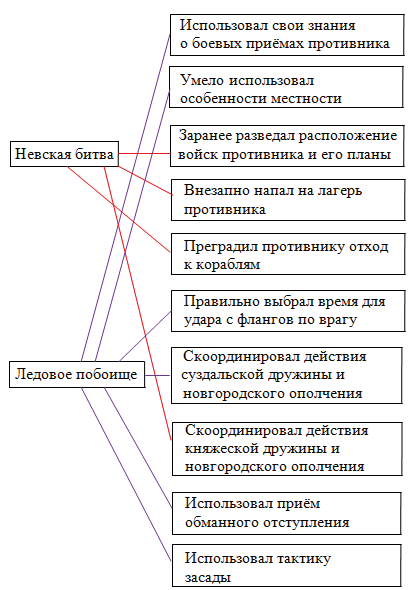 Невская битва

Ледовое побоище

Использовал свои знания о боевых приёмах противника

Умело использовал особенности местности

Заранее разведал расположение войск противника и его планы

Внезапно напал на лагерь противника

Преградил противнику отход к кораблям

Правильно выбрал время для удара с флангов по врагу

Скоординировал действия суздальской дружины и новгородского ополчения

Скоординировал действия княжеской дружины и новгородского ополчения

Использовал приём обманного отступления

Использовал тактику засады